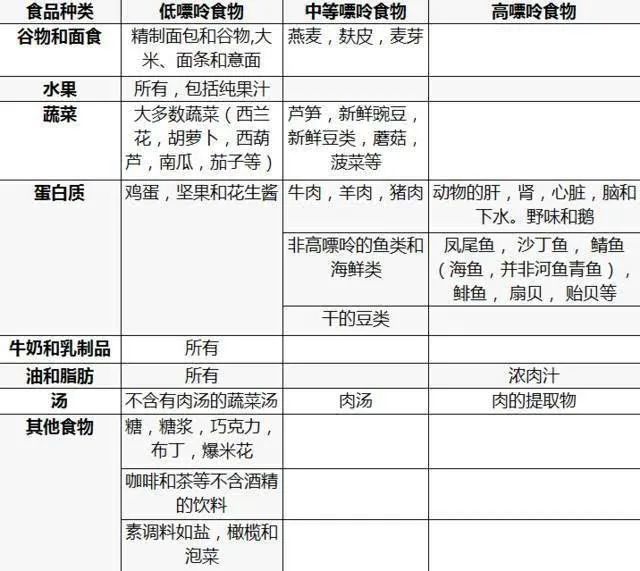 | 食品种类 | 低嘌呤食物 | 中等嘌呤食物 | 高嘌呤食物 |
|---|---|---|---|
| 谷物和面食 | 精制面包和谷物,大米、面条和意面 | 燕麦，麸皮，麦芽 | |
| 水果 | 所有，包括纯果汁 | | |
| 蔬菜 | 大多数蔬菜（西兰花，胡萝卜，西葫芦，南瓜，茄子等） | 芦笋，新鲜豌豆，新鲜豆类，蘑菇，菠菜等 | |
| 蛋白质 | 鸡蛋，坚果和花生酱 | 牛肉，羊肉，猪肉 | 动物的肝，肾，心脏，脑和下水。野味和鹅 |
| | | 非高嘌呤的鱼类和海鲜类 | 凤尾鱼，沙丁鱼，鲭鱼（海鱼，并非河鱼青鱼），鲱鱼，扇贝，贻贝等 |
| | | 干的豆类 | |
| 牛奶和乳制品 | 所有 | | |
| 油和脂肪 | 所有 | | 浓肉汁 |
| 汤 | 不含有肉汤的蔬菜汤 | 肉汤 | 肉的提取物 |
| 其他食物 | 糖，糖浆，巧克力，布丁，爆米花 | | |
| | 咖啡和茶等不含酒精的饮料 | | |
| | 素调料如盐，橄榄和泡菜 | | |